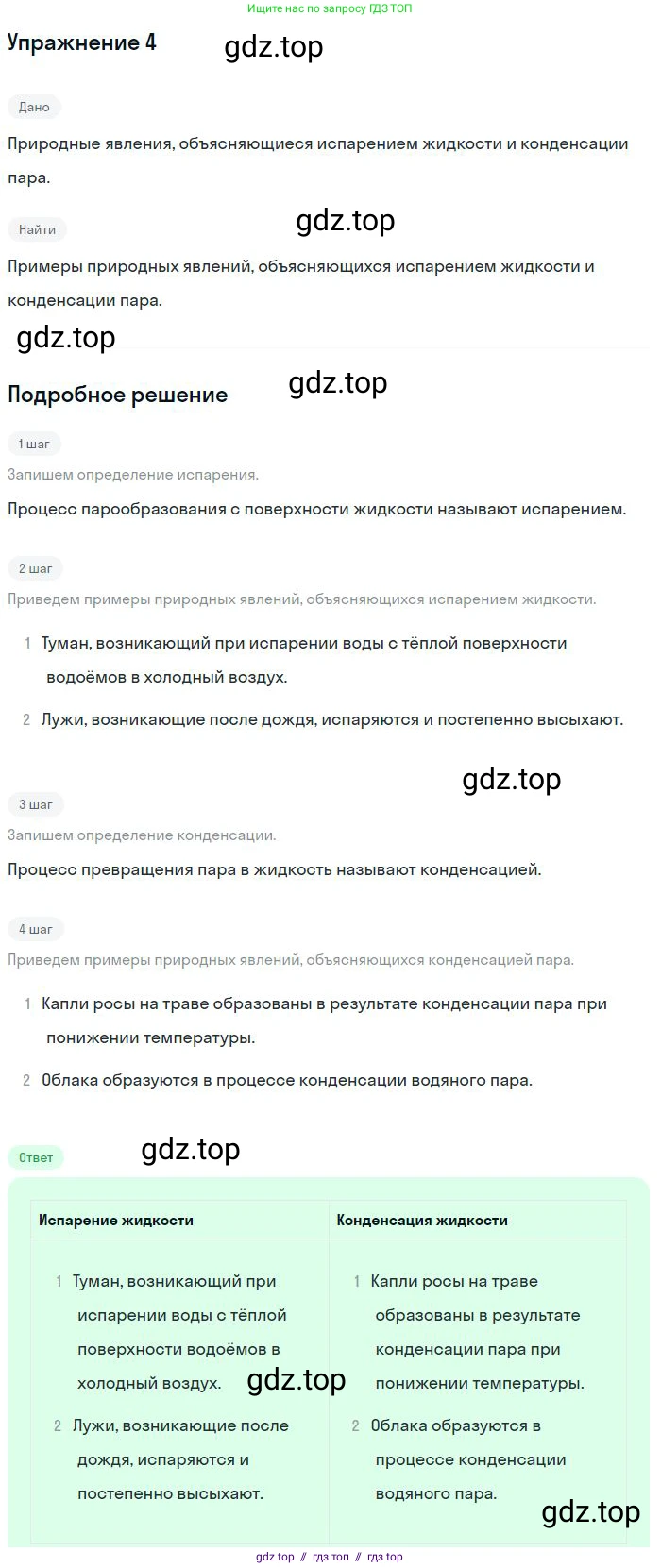 Ищите нас по запросу ГДЗ ТОП

Упражнение 4

gdz.top

Дано

Природные явления, объясняющиеся испарением жидкости и конденсации пара.

Найти

gdz.top

Примеры природных явлений, объясняющихся испарением жидкости и конденсации пара.

gdz.top

Подробное решение

gdz.top

1 шаг

Запишем определение испарения.

Процесс парообразования с поверхности жидкости называют испарением.

2 шаг

Приведем примеры природных явлений, объясняющихся испарением жидкости.

1 Туман, возникающий при испарении воды с тёплой поверхности водоёмов в холодный воздух.

2 Лужи, возникающие после дождя, испаряются и постепенно высыхают.

gdz.top

3 шаг

Запишем определение конденсации.

Процесс превращения пара в жидкость называют конденсацией.

4 шаг

Приведем примеры природных явлений, объясняющихся конденсацией пара.

1 Капли росы на траве образованы в результате конденсации пара при понижении температуры.

2 Облака образуются в процессе конденсации водяного пара.

Ответ

gdz.top

| Испарение жидкости | Конденсация жидкости |
|---|---|
| 1 Туман, возникающий при испарении воды с тёплой поверхности водоёмов в холодный воздух. 2 Лужи, возникающие после дождя, испаряются и постепенно высыхают. | 1 Капли росы на траве образованы в результате конденсации пара при понижении температуры. 2 Облака образуются в процессе конденсации водяного пара. |

gdz.top

gdz.top

gdz top // гдз топ // гдз top